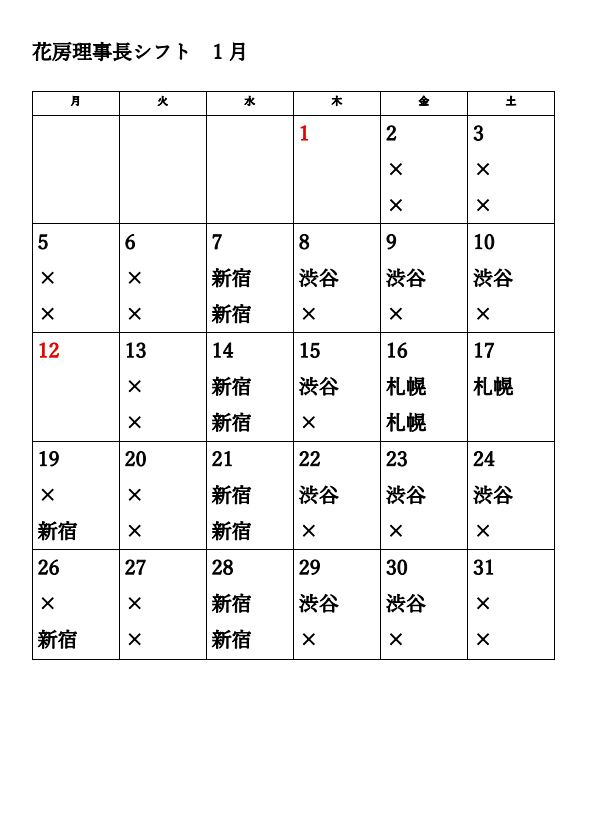 花房理事長シフト　１月

| 月 | 火 | 水 | 木 | 金 | 土 |
|---|---|---|---|---|---|
| | | | 1 | 2<br>×<br>× | 3<br>×<br>× |
| 5<br>×<br>× | 6<br>×<br>× | 7<br>新宿<br>新宿 | 8<br>渋谷<br>× | 9<br>渋谷<br>× | 10<br>渋谷<br>× |
| 12 | 13<br>×<br>× | 14<br>新宿<br>新宿 | 15<br>渋谷<br>× | 16<br>札幌<br>札幌 | 17<br>札幌 |
| 19<br>×<br>新宿 | 20<br>×<br>× | 21<br>新宿<br>新宿 | 22<br>渋谷<br>× | 23<br>渋谷<br>× | 24<br>渋谷<br>× |
| 26<br>×<br>新宿 | 27<br>×<br>× | 28<br>新宿<br>新宿 | 29<br>渋谷<br>× | 30<br>渋谷<br>× | 31<br>×<br>× |